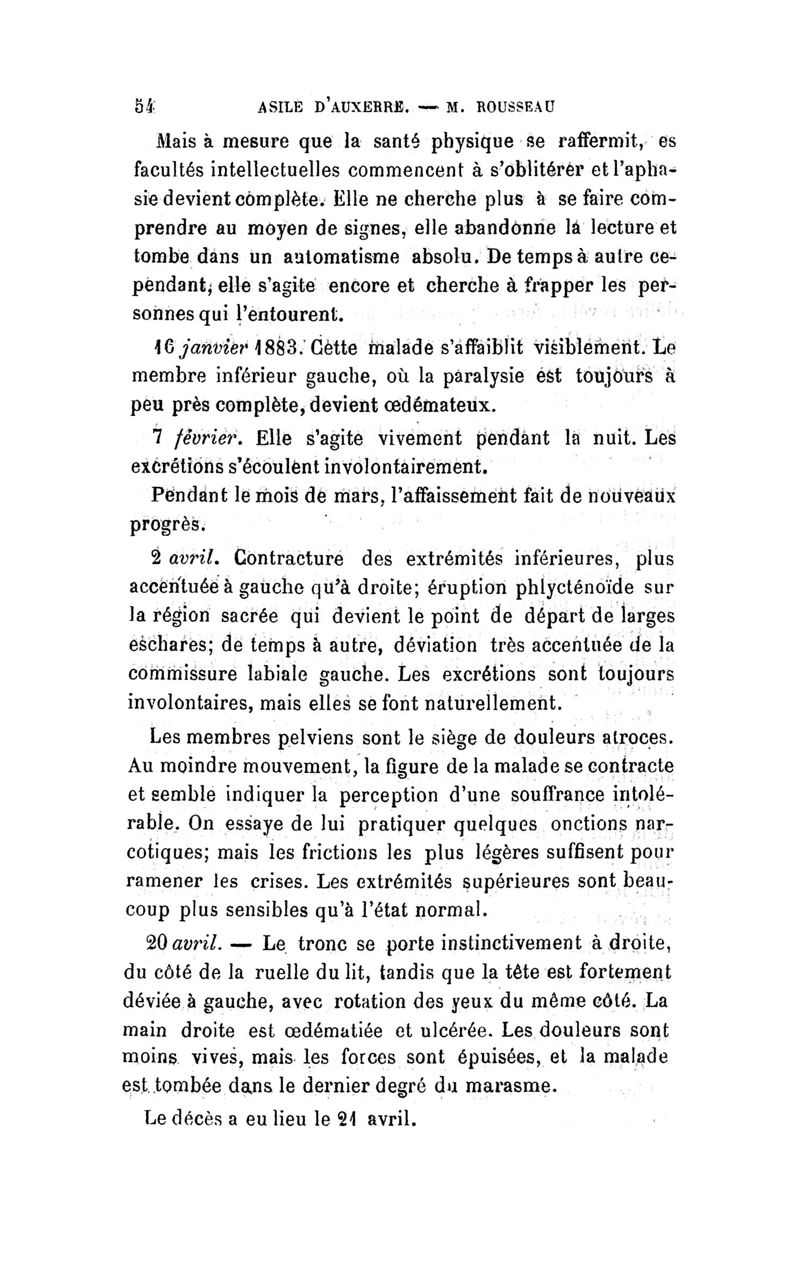 54 ASILE D'AUXERRE. — M. ROUSSEAU

Mais à mesure que la santé physique se raffermit, es facultés intellectuelles commencent à s'oblitérer et l'aphasie devient complète. Elle ne cherche plus à se faire comprendre au moyen de signes, elle abandonne la lecture et tombe dans un automatisme absolu. De temps à autre cependant, elle s'agite encore et cherche à frapper les personnes qui l'entourent.

16 janvier 1883. Cette malade s'affaiblit visiblement. Le membre inférieur gauche, où la paralysie est toujours à peu près complète, devient œdémateux.

7 février. Elle s'agite vivement pendant la nuit. Les excrétions s'écoulent involontairement.

Pendant le mois de mars, l'affaissement fait de nouveaux progrès.

2 avril. Contracture des extrémités inférieures, plus accentuée à gauche qu'à droite; éruption phlycténoïde sur la région sacrée qui devient le point de départ de larges eschares; de temps à autre, déviation très accentuée de la commissure labiale gauche. Les excrétions sont toujours involontaires, mais elles se font naturellement.

Les membres pelviens sont le siège de douleurs atroces. Au moindre mouvement, la figure de la malade se contracte et semble indiquer la perception d'une souffrance intolérable. On essaye de lui pratiquer quelques onctions narcotiques; mais les frictions les plus légères suffisent pour ramener les crises. Les extrémités supérieures sont beaucoup plus sensibles qu'à l'état normal.

20 avril. — Le tronc se porte instinctivement à droite, du côté de la ruelle du lit, tandis que la tête est fortement déviée à gauche, avec rotation des yeux du même côté. La main droite est œdématiée et ulcérée. Les douleurs sont moins vives, mais les forces sont épuisées, et la malade est tombée dans le dernier degré du marasme.

Le décès a eu lieu le 21 avril.